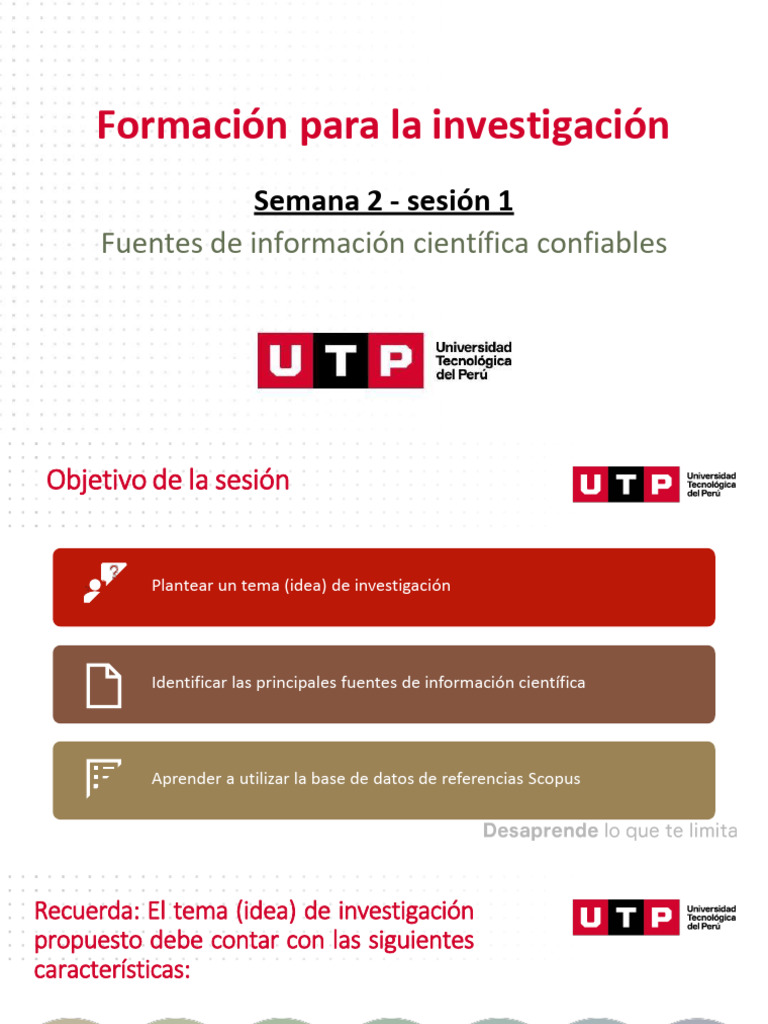 Formación para la investigación

Semana 2 - sesión 1

Fuentes de información científica confiables

UTP Universidad Tecnológica del Perú

Objetivo de la sesión

UTP Universidad Tecnológica del Perú

Plantear un tema (idea) de investigación

Identificar las principales fuentes de información científica

Aprender a utilizar la base de datos de referencias Scopus

Desaprende lo que te limita

Recuerda: El tema (idea) de investigación propuesto debe contar con las siguientes características:

UTP Universidad Tecnológica del Perú